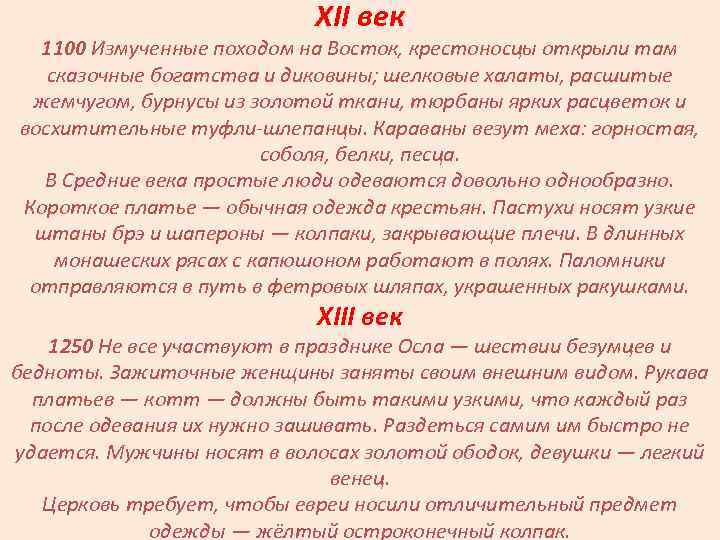 XII век

1100 Измученные походом на Восток, крестоносцы открыли там сказочные богатства и диковины; шелковые халаты, расшитые жемчугом, бурнусы из золотой ткани, тюрбаны ярких расцветок и восхитительные туфли-шлепанцы. Караваны везут меха: горностая, соболя, белки, песца.

В Средние века простые люди одеваются довольно однообразно. Короткое платье — обычная одежда крестьян. Пастухи носят узкие штаны брэ и шапероны — колпаки, закрывающие плечи. В длинных монашеских рясах с капюшоном работают в полях. Паломники отправляются в путь в фетровых шляпах, украшенных ракушками.

XIII век

1250 Не все участвуют в празднике Осла — шествии безумцев и бедноты. Зажиточные женщины заняты своим внешним видом. Рукава платьев — котт — должны быть такими узкими, что каждый раз после одевания их нужно зашивать. Раздеться самим им быстро не удается. Мужчины носят в волосах золотой ободок, девушки — легкий венец.

Церковь требует, чтобы евреи носили отличительный предмет одежды — жёлтый остроконечный колпак.